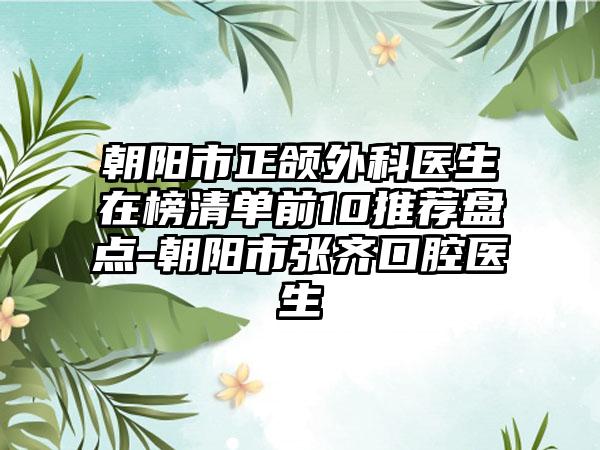 朝阳市正颌外科医生在榜清单前10推荐盘点-朝阳市张齐口腔医生